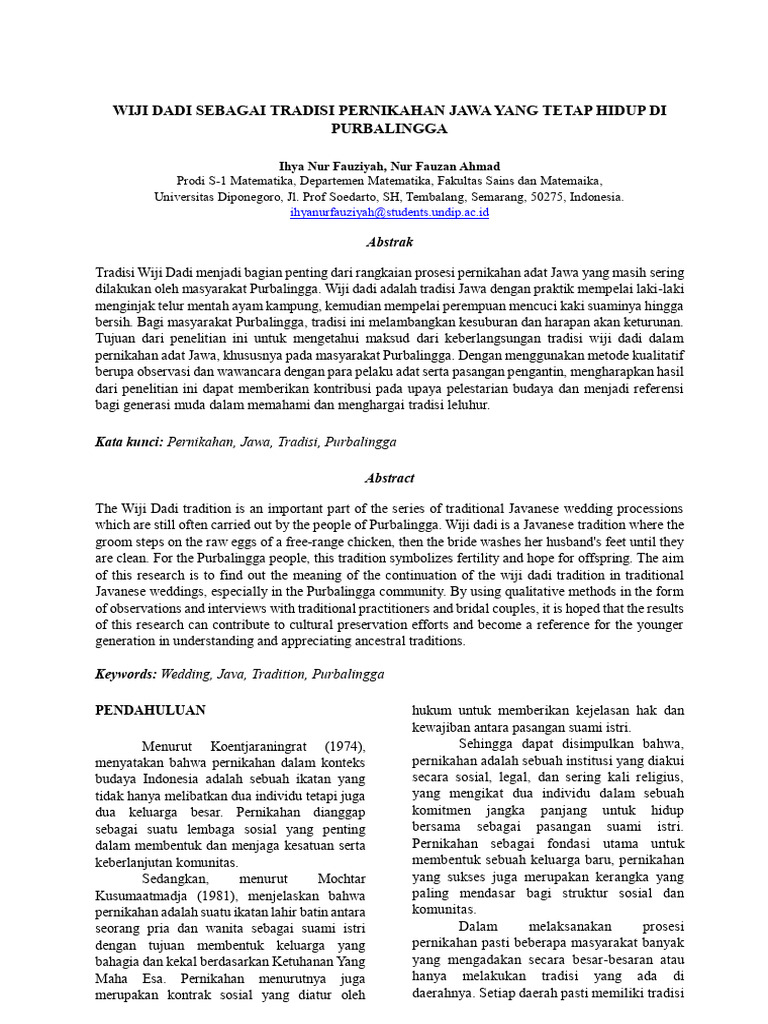 WIJI DADI SEBAGAI TRADISI PERNIKAHAN JAWA YANG TETAP HIDUP DI PURBALINGGA

Ihya Nur Fauziyah, Nur Fauzan Ahmad
Prodi S-1 Matematika, Departemen Matematika, Fakultas Sains dan Matemaika,
Universitas Diponegoro, Jl. Prof Soedarto, SH, Tembalang, Semarang, 50275, Indonesia.
ihyanurfauziyah@students.undip.ac.id

Abstrak

Tradisi Wiji Dadi menjadi bagian penting dari rangkaian prosesi pernikahan adat Jawa yang masih sering dilakukan oleh masyarakat Purbalingga. Wiji dadi adalah tradisi Jawa dengan praktik mempelai laki-laki menginjak telur mentah ayam kampung, kemudian mempelai perempuan mencuci kaki suaminya hingga bersih. Bagi masyarakat Purbalingga, tradisi ini melambangkan kesuburan dan harapan akan keturunan. Tujuan dari penelitian ini untuk mengetahui maksud dari keberlangsungan tradisi wiji dadi dalam pernikahan adat Jawa, khususnya pada masyarakat Purbalingga. Dengan menggunakan metode kualitatif berupa observasi dan wawancara dengan para pelaku adat serta pasangan pengantin, mengharapkan hasil dari penelitian ini dapat memberikan kontribusi pada upaya pelestarian budaya dan menjadi referensi bagi generasi muda dalam memahami dan menghargai tradisi leluhur.

Kata kunci: Pernikahan, Jawa, Tradisi, Purbalingga

Abstract

The Wiji Dadi tradition is an important part of the series of traditional Javanese wedding processions which are still often carried out by the people of Purbalingga. Wiji dadi is a Javanese tradition where the groom steps on the raw eggs of a free-range chicken, then the bride washes her husband's feet until they are clean. For the Purbalingga people, this tradition symbolizes fertility and hope for offspring. The aim of this research is to find out the meaning of the continuation of the wiji dadi tradition in traditional Javanese weddings, especially in the Purbalingga community. By using qualitative methods in the form of observations and interviews with traditional practitioners and bridal couples, it is hoped that the results of this research can contribute to cultural preservation efforts and become a reference for the younger generation in understanding and appreciating ancestral traditions.

Keywords: Wedding, Java, Tradition, Purbalingga

PENDAHULUAN

Menurut Koentjaraningrat (1974), menyatakan bahwa pernikahan dalam konteks budaya Indonesia adalah sebuah ikatan yang tidak hanya melibatkan dua individu tetapi juga dua keluarga besar. Pernikahan dianggap sebagai suatu lembaga sosial yang penting dalam membentuk dan menjaga kesatuan serta keberlanjutan komunitas.

Sedangkan, menurut Mochtar Kusumaatmadja (1981), menjelaskan bahwa pernikahan adalah suatu ikatan lahir batin antara seorang pria dan wanita sebagai suami istri dengan tujuan membentuk keluarga yang bahagia dan kekal berdasarkan Ketuhanan Yang Maha Esa. Pernikahan menurutnya juga merupakan kontrak sosial yang diatur oleh hukum untuk memberikan kejelasan hak dan kewajiban antara pasangan suami istri.

Sehingga dapat disimpulkan bahwa, pernikahan adalah sebuah institusi yang diakui secara sosial, legal, dan sering kali religius, yang mengikat dua individu dalam sebuah komitmen jangka panjang untuk hidup bersama sebagai pasangan suami istri. Pernikahan sebagai fondasi utama untuk membentuk sebuah keluarga baru, pernikahan yang sukses juga merupakan kerangka yang paling mendasar bagi struktur sosial dan komunitas.

Dalam melaksanakan prosesi pernikahan pasti beberapa masyarakat banyak yang mengadakan secara besar-besaran atau hanya melakukan tradisi yang ada di daerahnya. Setiap daerah pasti memiliki tradisi